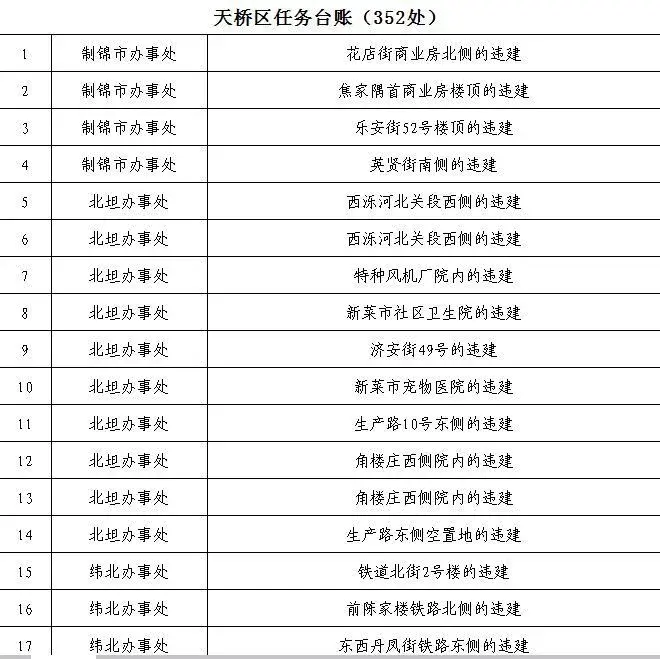 天桥区任务台账（352处）

| 1 | 制锦市办事处 | 花店街商业房北侧的违建 |
|---|---|---|
| 2 | 制锦市办事处 | 焦家隅首商业房楼顶的违建 |
| 3 | 制锦市办事处 | 乐安街52号楼顶的违建 |
| 4 | 制锦市办事处 | 英贤街南侧的违建 |
| 5 | 北坦办事处 | 西泺河北关段西侧的违建 |
| 6 | 北坦办事处 | 西泺河北关段西侧的违建 |
| 7 | 北坦办事处 | 特种风机厂院内的违建 |
| 8 | 北坦办事处 | 新菜市社区卫生院的违建 |
| 9 | 北坦办事处 | 济安街49号的违建 |
| 10 | 北坦办事处 | 新菜市宠物医院的违建 |
| 11 | 北坦办事处 | 生产路10号东侧的违建 |
| 12 | 北坦办事处 | 角楼庄西侧院内的违建 |
| 13 | 北坦办事处 | 角楼庄西侧院内的违建 |
| 14 | 北坦办事处 | 生产路东侧空置地的违建 |
| 15 | 纬北办事处 | 铁道北街2号楼的违建 |
| 16 | 纬北办事处 | 前陈家楼铁路北侧的违建 |
| 17 | 纬北办事处 | 东西丹凤街铁路东侧的违建 |